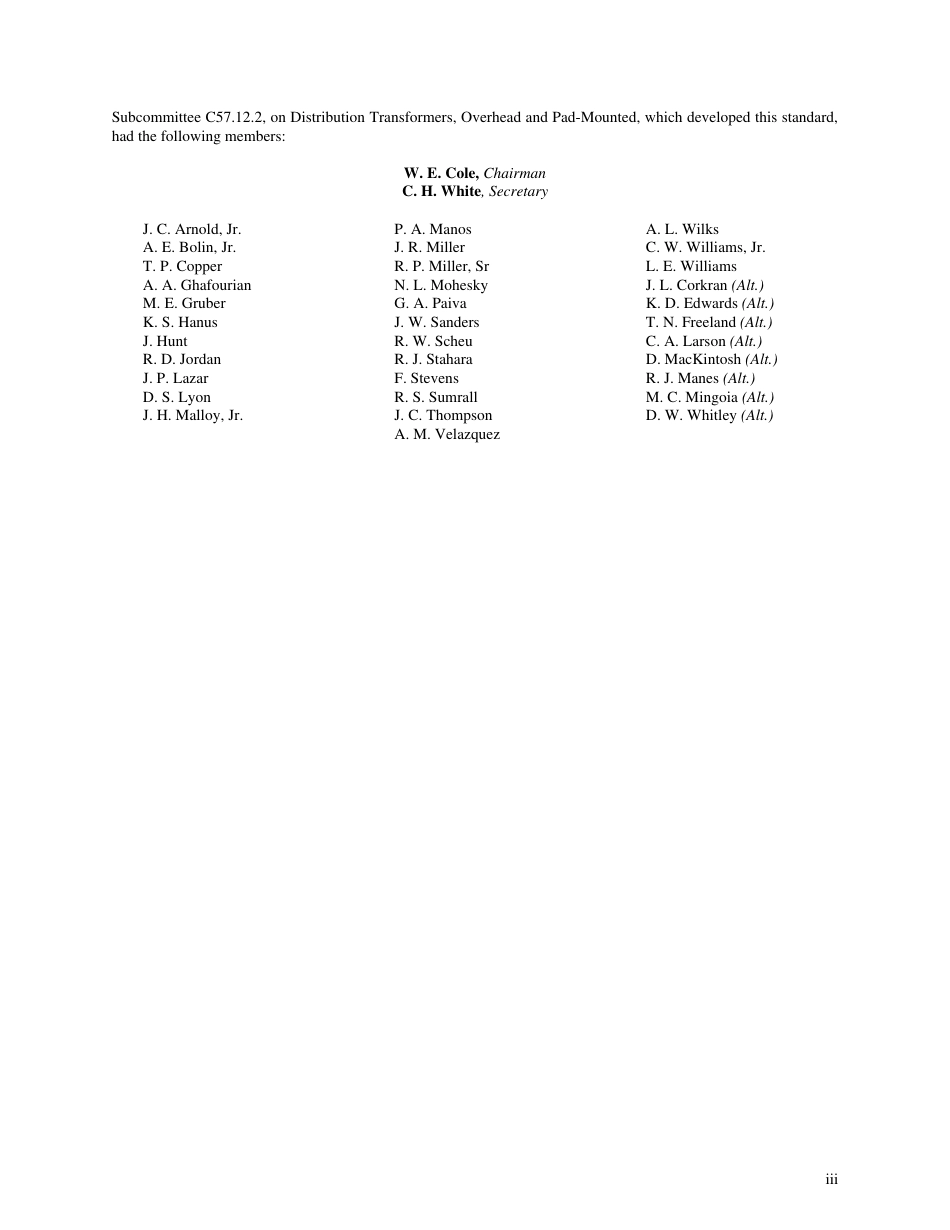 Subcommittee C57.12.2, on Distribution Transformers, Overhead and Pad-Mounted, which developed this standard, had the following members:

W. E. Cole, Chairman
C. H. White, Secretary

J. C. Arnold, Jr.
A. E. Bolin, Jr.
T. P. Copper
A. A. Ghafourian
M. E. Gruber
K. S. Hanus
J. Hunt
R. D. Jordan
J. P. Lazar
D. S. Lyon
J. H. Malloy, Jr.

P. A. Manos
J. R. Miller
R. P. Miller, Sr
N. L. Mohesky
G. A. Paiva
J. W. Sanders
R. W. Scheu
R. J. Stahara
F. Stevens
R. S. Sumrall
J. C. Thompson
A. M. Velazquez

A. L. Wilks
C. W. Williams, Jr.
L. E. Williams
J. L. Corkran (Alt.)
K. D. Edwards (Alt.)
T. N. Freeland (Alt.)
C. A. Larson (Alt.)
D. MacKintosh (Alt.)
R. J. Manes (Alt.)
M. C. Mingoia (Alt.)
D. W. Whitley (Alt.)

iii